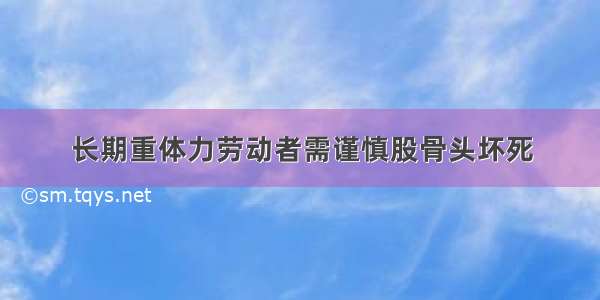 长期重体力劳动者需谨慎股骨头坏死

©sm.tqys.net